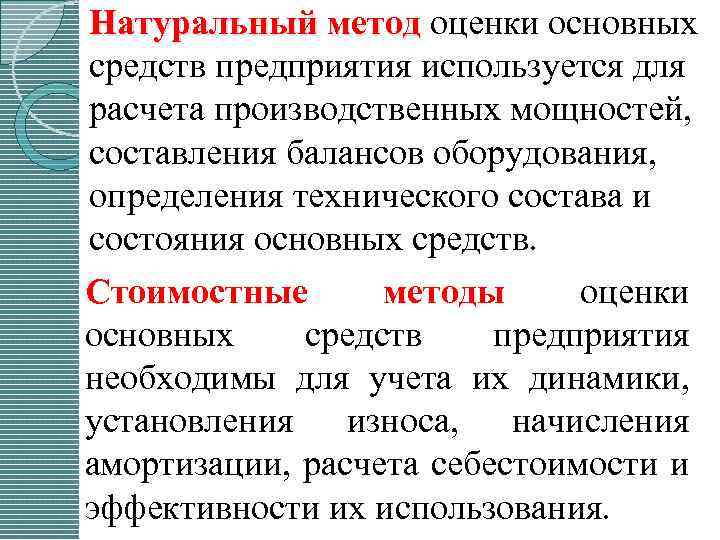 Натуральный метод оценки основных средств предприятия используется для расчета производственных мощностей, составления балансов оборудования, определения технического состава и состояния основных средств.

Стоимостные методы оценки основных средств предприятия необходимы для учета их динамики, установления износа, начисления амортизации, расчета себестоимости и эффективности их использования.